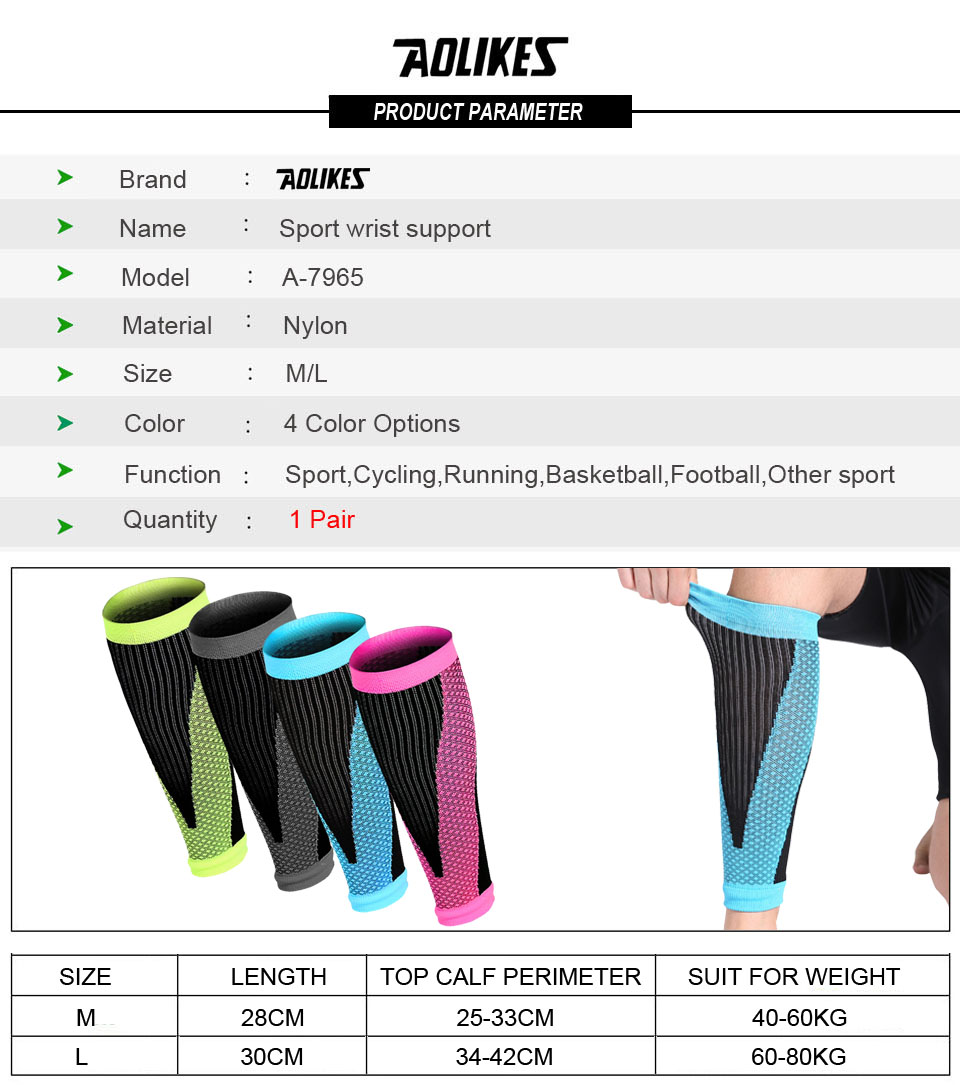 AOLIKES

PRODUCT PARAMETER

➤ Brand : AOLIKES
➤ Name : Sport wrist support
➤ Model : A-7965
➤ Material : Nylon
➤ Size : M/L
➤ Color : 4 Color Options
➤ Function : Sport,Cycling,Running,Basketball,Football,Other sport
➤ Quantity : 1 Pair

| SIZE | LENGTH | TOP CALF PERIMETER | SUIT FOR WEIGHT |
|---|---|---|---|
| M | 28CM | 25-33CM | 40-60KG |
| L | 30CM | 34-42CM | 60-80KG |